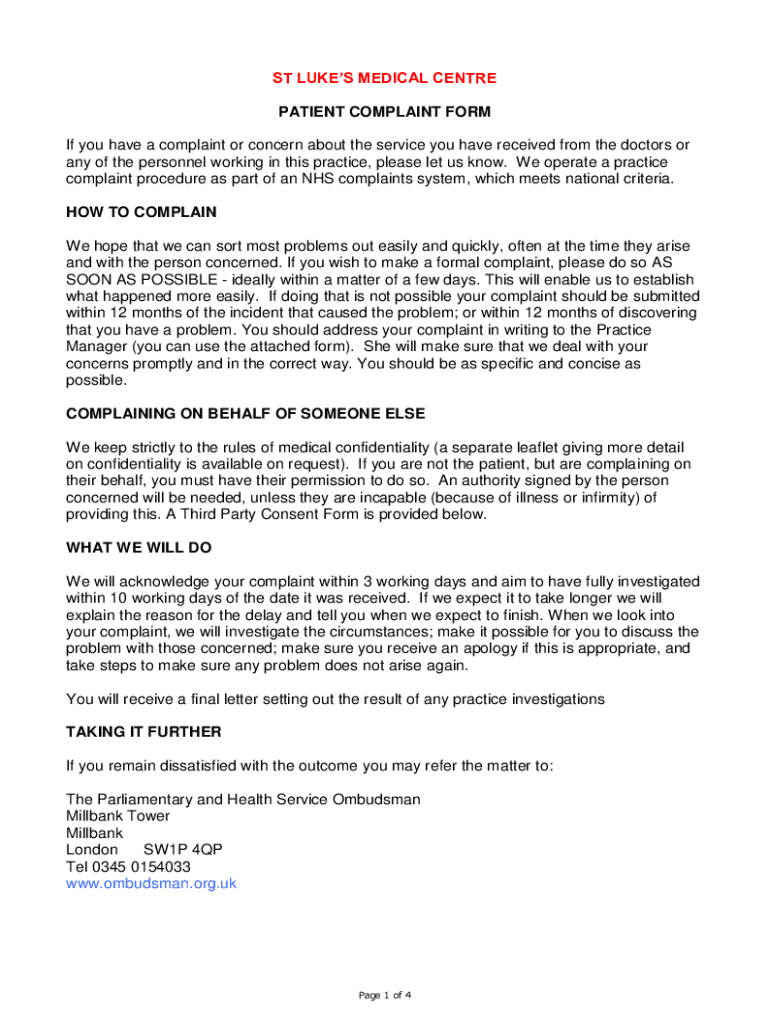 ST LUKE'S MEDICAL CENTRE

PATIENT COMPLAINT FORM

If you have a complaint or concern about the service you have received from the doctors or any of the personnel working in this practice, please let us know. We operate a practice complaint procedure as part of an NHS complaints system, which meets national criteria.

HOW TO COMPLAIN

We hope that we can sort most problems out easily and quickly, often at the time they arise and with the person concerned. If you wish to make a formal complaint, please do so AS SOON AS POSSIBLE - ideally within a matter of a few days. This will enable us to establish what happened more easily. If doing that is not possible your complaint should be submitted within 12 months of the incident that caused the problem; or within 12 months of discovering that you have a problem. You should address your complaint in writing to the Practice Manager (you can use the attached form). She will make sure that we deal with your concerns promptly and in the correct way. You should be as specific and concise as possible.

COMPLAINING ON BEHALF OF SOMEONE ELSE

We keep strictly to the rules of medical confidentiality (a separate leaflet giving more detail on confidentiality is available on request). If you are not the patient, but are complaining on their behalf, you must have their permission to do so. An authority signed by the person concerned will be needed, unless they are incapable (because of illness or infirmity) of providing this. A Third Party Consent Form is provided below.

WHAT WE WILL DO

We will acknowledge your complaint within 3 working days and aim to have fully investigated within 10 working days of the date it was received. If we expect it to take longer we will explain the reason for the delay and tell you when we expect to finish. When we look into your complaint, we will investigate the circumstances; make it possible for you to discuss the problem with those concerned; make sure you receive an apology if this is appropriate, and take steps to make sure any problem does not arise again.

You will receive a final letter setting out the result of any practice investigations

TAKING IT FURTHER

If you remain dissatisfied with the outcome you may refer the matter to:

The Parliamentary and Health Service Ombudsman
Millbank Tower
Millbank
London SW1P 4QP
Tel 0345 0154033
www.ombudsman.org.uk

Page 1 of 4